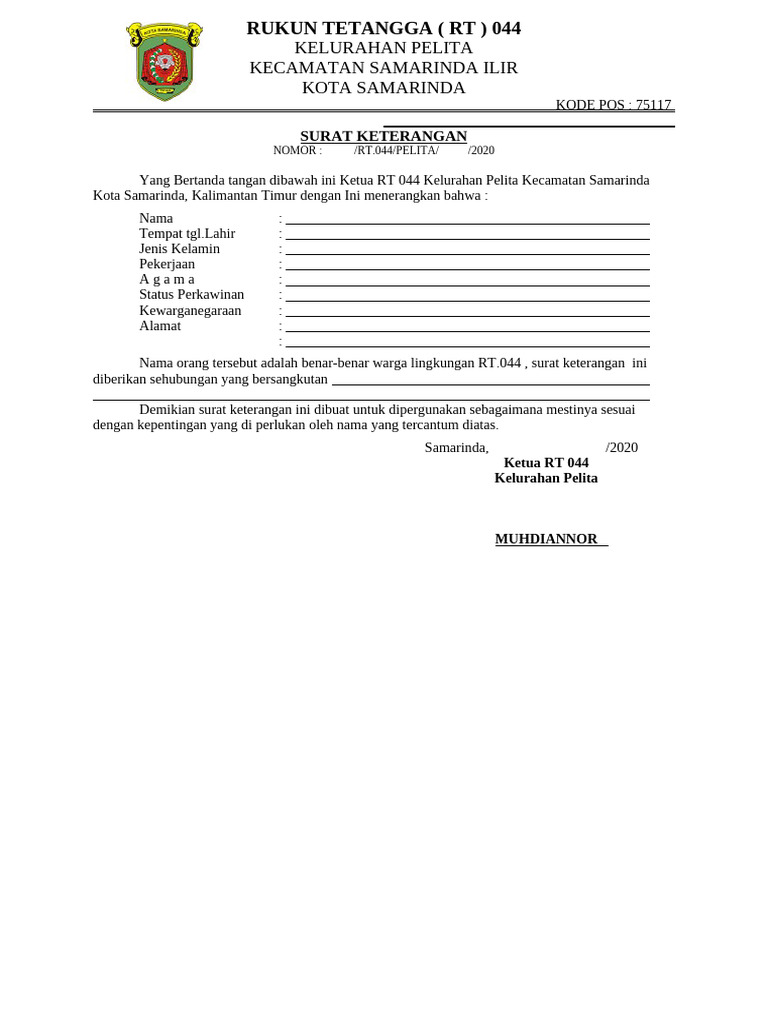 KOTA SAMARINDA

RUKUN TETANGGA ( RT ) 044
KELURAHAN PELITA
KECAMATAN SAMARINDA ILIR
KOTA SAMARINDA

KODE POS : 75117

SURAT KETERANGAN
NOMOR : /RT.044/PELITA/ /2020

Yang Bertanda tangan dibawah ini Ketua RT 044 Kelurahan Pelita Kecamatan Samarinda Kota Samarinda, Kalimantan Timur dengan Ini menerangkan bahwa :

Nama :
Tempat tgl.Lahir :
Jenis Kelamin :
Pekerjaan :
A g a m a :
Status Perkawinan :
Kewarganegaraan :
Alamat :
:

Nama orang tersebut adalah benar-benar warga lingkungan RT.044 , surat keterangan ini diberikan sehubungan yang bersangkutan

Demikian surat keterangan ini dibuat untuk dipergunakan sebagaimana mestinya sesuai dengan kepentingan yang di perlukan oleh nama yang tercantum diatas.

Samarinda, /2020
Ketua RT 044
Kelurahan Pelita

MUHDIANNOR